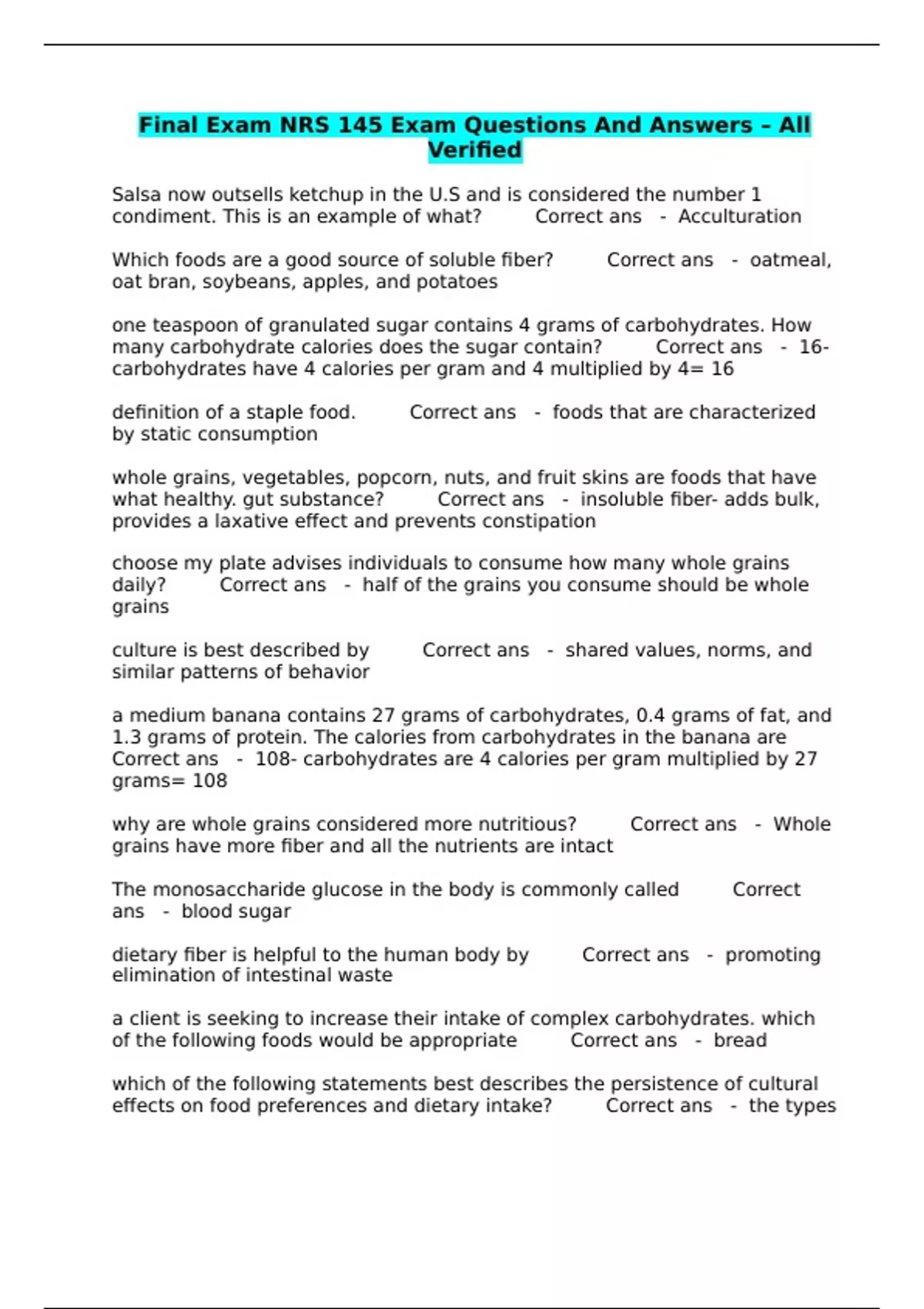 Final Exam NRS 145 Exam Questions And Answers – All Verified

Salsa now outsells ketchup in the U.S and is considered the number 1 condiment. This is an example of what? Correct ans - Acculturation

Which foods are a good source of soluble fiber? Correct ans - oatmeal, oat bran, soybeans, apples, and potatoes

one teaspoon of granulated sugar contains 4 grams of carbohydrates. How many carbohydrate calories does the sugar contain? Correct ans - 16- carbohydrates have 4 calories per gram and 4 multiplied by 4= 16

definition of a staple food. Correct ans - foods that are characterized by static consumption

whole grains, vegetables, popcorn, nuts, and fruit skins are foods that have what healthy. gut substance? Correct ans - insoluble fiber- adds bulk, provides a laxative effect and prevents constipation

choose my plate advises individuals to consume how many whole grains daily? Correct ans - half of the grains you consume should be whole grains

culture is best described by Correct ans - shared values, norms, and similar patterns of behavior

a medium banana contains 27 grams of carbohydrates, 0.4 grams of fat, and 1.3 grams of protein. The calories from carbohydrates in the banana are Correct ans - 108- carbohydrates are 4 calories per gram multiplied by 27 grams= 108

why are whole grains considered more nutritious? Correct ans - Whole grains have more fiber and all the nutrients are intact

The monosaccharide glucose in the body is commonly called Correct ans - blood sugar

dietary fiber is helpful to the human body by Correct ans - promoting elimination of intestinal waste

a client is seeking to increase their intake of complex carbohydrates. which of the following foods would be appropriate Correct ans - bread

which of the following statements best describes the persistence of cultural effects on food preferences and dietary intake? Correct ans - the types